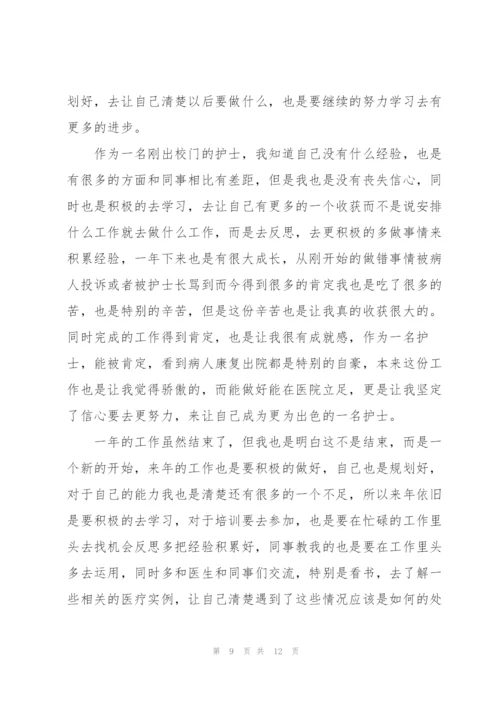 划好，去让自己清楚以后要做什么，也是要继续的努力学习去有更多的进步。

作为一名刚出校门的护士，我知道自己没有什么经验，也是有很多的方面和同事相比有差距，但是我也是没有丧失信心，同时也是积极的去学习，去让自己有更多的一个收获而不是说安排什么工作就去做什么工作，而是去反思，去更积极的多做事情来积累经验，一年下来也是有很大成长，从刚开始的做错事情被病人投诉或者被护士长骂到而今得到很多的肯定我也是吃了很多的苦，也是特别的辛苦，但是这份辛苦也是让我真的收获很大的。同时完成的工作得到肯定，也是让我很有成就感，作为一名护士，能被肯定，看到病人康复出院都是特别的自豪，本来这份工作也是让我觉得骄傲的，而能做好能在医院立足，更是让我坚定了信心要去更努力，来让自己成为更为出色的一名护士。

一年的工作虽然结束了，但我也是明白这不是结束，而是一个新的开始，来年的工作也是要积极的做好，自己也是规划好，对于自己的能力我也是清楚还有很多的一个不足，所以来年依旧是要积极的去学习，对于培训要去参加，也是要在忙碌的工作里头去找机会反思多把经验积累好，同事教我的也是要在工作里头多去运用，同时多和医生和同事们交流，特别是看书，去了解一些相关的医疗实例，让自己清楚遇到了这些情况应该是如何的处

第 9 页 共 12 页